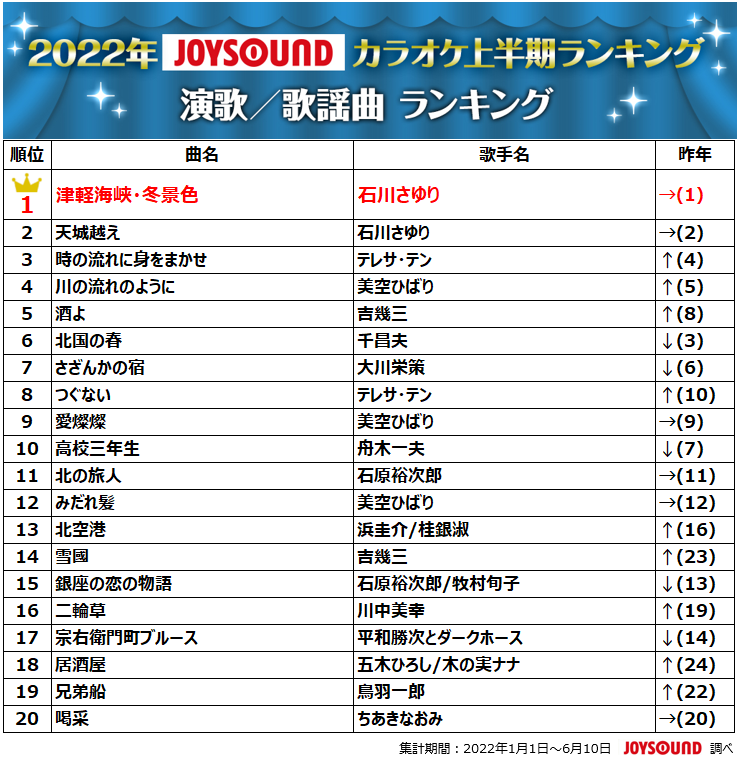 2022年 JOYSOUND カラオケ上半期ランキング
演歌／歌謡曲 ランキング

| 順位 | 曲名 | 歌手名 | 昨年 |
|---|---|---|---|
| 1 | 津軽海峡・冬景色 | 石川さゆり | →(1) |
| 2 | 天城越え | 石川さゆり | →(2) |
| 3 | 時の流れに身をまかせ | テレサ・テン | ↑(4) |
| 4 | 川の流れのように | 美空ひばり | ↑(5) |
| 5 | 酒よ | 吉幾三 | ↑(8) |
| 6 | 北国の春 | 千昌夫 | ↓(3) |
| 7 | さざんかの宿 | 大川栄策 | ↓(6) |
| 8 | つぐない | テレサ・テン | ↑(10) |
| 9 | 愛燦燦 | 美空ひばり | →(9) |
| 10 | 高校三年生 | 舟木一夫 | ↓(7) |
| 11 | 北の旅人 | 石原裕次郎 | →(11) |
| 12 | みだれ髪 | 美空ひばり | →(12) |
| 13 | 北空港 | 浜圭介/桂銀淑 | ↑(16) |
| 14 | 雪國 | 吉幾三 | ↑(23) |
| 15 | 銀座の恋の物語 | 石原裕次郎/牧村旬子 | ↓(13) |
| 16 | 二輪草 | 川中美幸 | ↑(19) |
| 17 | 宗右衛門町ブルース | 平和勝次とダークホース | ↓(14) |
| 18 | 居酒屋 | 五木ひろし/木の実ナナ | ↑(24) |
| 19 | 兄弟船 | 鳥羽一郎 | ↑(22) |
| 20 | 喝采 | ちあきなおみ | →(20) |

集計期間：2022年1月1日～6月10日 JOYSOUND 調べ